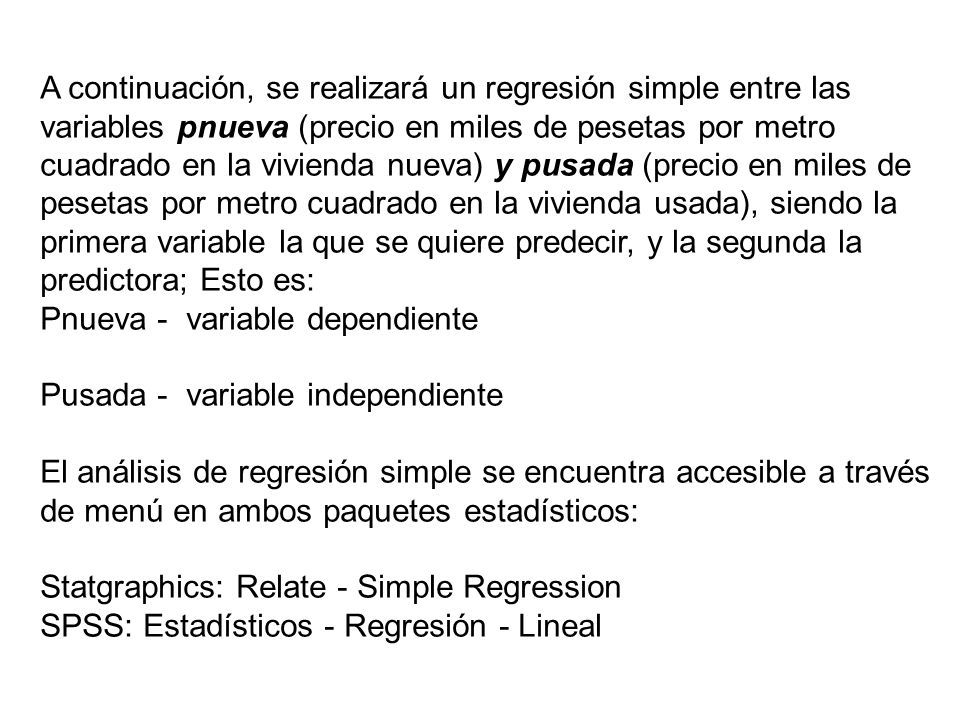 A continuación, se realizará un regresión simple entre las variables pnueva (precio en miles de pesetas por metro cuadrado en la vivienda nueva) y pusada (precio en miles de pesetas por metro cuadrado en la vivienda usada), siendo la primera variable la que se quiere predecir, y la segunda la predictora; Esto es:
Pnueva - variable dependiente

Pusada - variable independiente

El análisis de regresión simple se encuentra accesible a través de menú en ambos paquetes estadísticos:

Statgraphics: Relate - Simple Regression
SPSS: Estadísticos - Regresión - Lineal